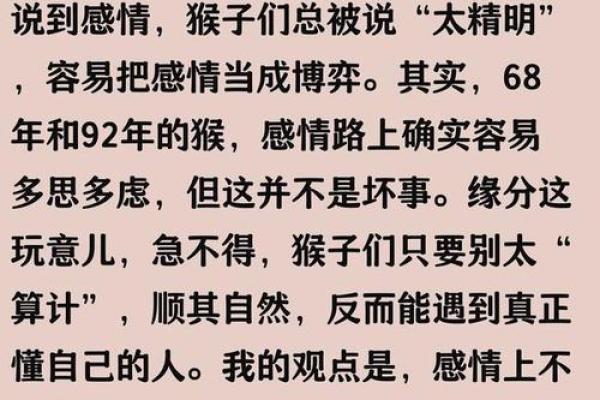 说到感情，猴子们总被说“太精明”，容易把感情当成博弈。其实，68年和92年的猴，感情路上确实容易多思多虑，但这并不是坏事。缘分这玩意儿，急不得，猴子们只要别太“算计”，顺其自然，反而能遇到真正懂自己的人。我的观点是，感情上不